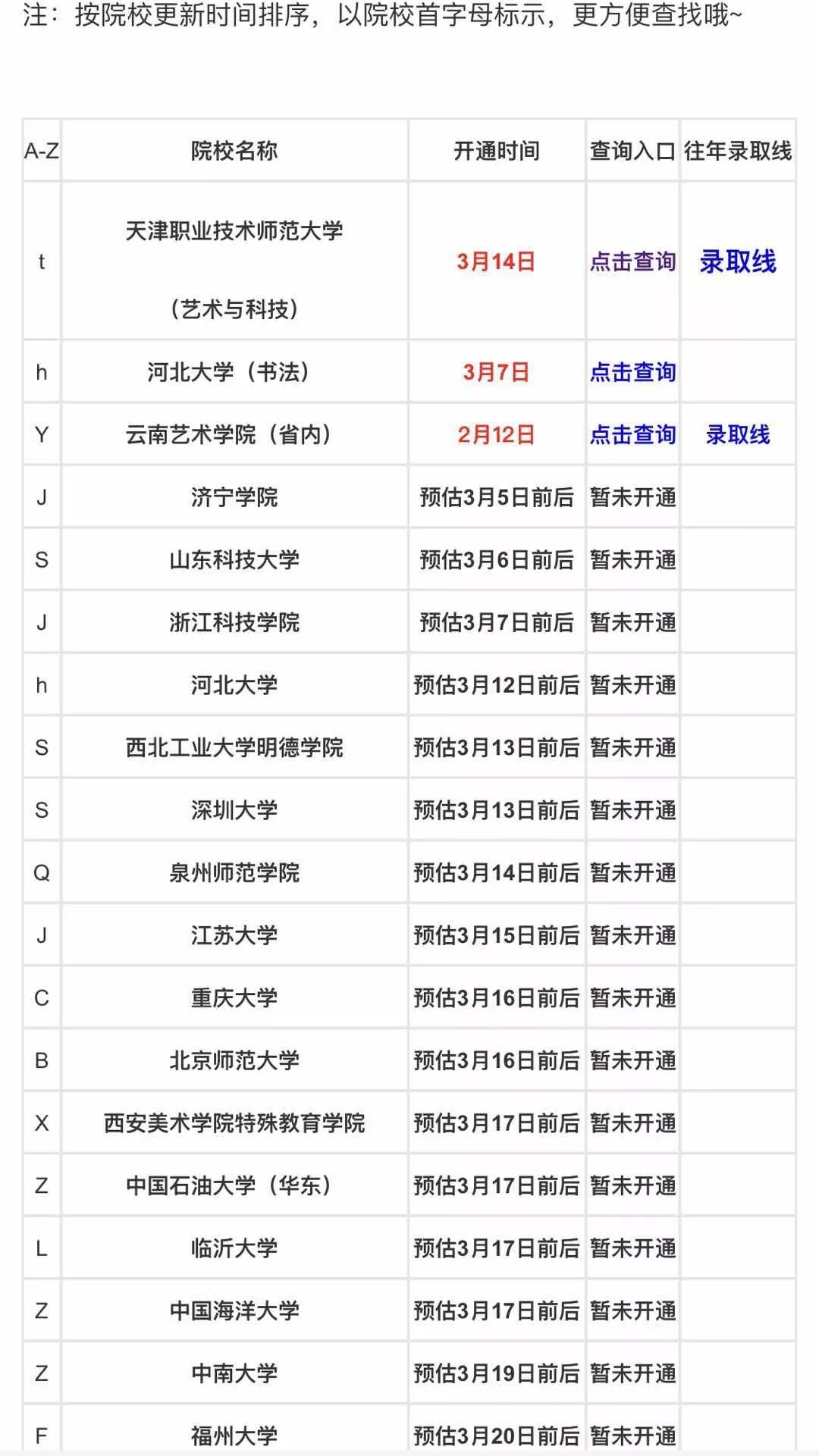 注：按院校更新时间排序，以院校首字母标示，更方便查找哦~

| A-Z | 院校名称 | 开通时间 | 查询入口 | 往年录取线 |
|---|---|---|---|---|
| t | 天津职业技术师范大学（艺术与科技） | 3月14日 | 点击查询 | 录取线 |
| h | 河北大学（书法） | 3月7日 | 点击查询 | |
| Y | 云南艺术学院（省内） | 2月12日 | 点击查询 | 录取线 |
| J | 济宁学院 | 预估3月5日前后 | 暂未开通 | |
| S | 山东科技大学 | 预估3月6日前后 | 暂未开通 | |
| J | 浙江科技学院 | 预估3月7日前后 | 暂未开通 | |
| h | 河北大学 | 预估3月12日前后 | 暂未开通 | |
| S | 西北工业大学明德学院 | 预估3月13日前后 | 暂未开通 | |
| S | 深圳大学 | 预估3月13日前后 | 暂未开通 | |
| Q | 泉州师范学院 | 预估3月14日前后 | 暂未开通 | |
| J | 江苏大学 | 预估3月15日前后 | 暂未开通 | |
| C | 重庆大学 | 预估3月16日前后 | 暂未开通 | |
| B | 北京师范大学 | 预估3月16日前后 | 暂未开通 | |
| X | 西安美术学院特殊教育学院 | 预估3月17日前后 | 暂未开通 | |
| Z | 中国石油大学（华东） | 预估3月17日前后 | 暂未开通 | |
| L | 临沂大学 | 预估3月17日前后 | 暂未开通 | |
| Z | 中国海洋大学 | 预估3月17日前后 | 暂未开通 | |
| Z | 中南大学 | 预估3月19日前后 | 暂未开通 | |
| F | 福州大学 | 预估3月20日前后 | 暂未开通 | |